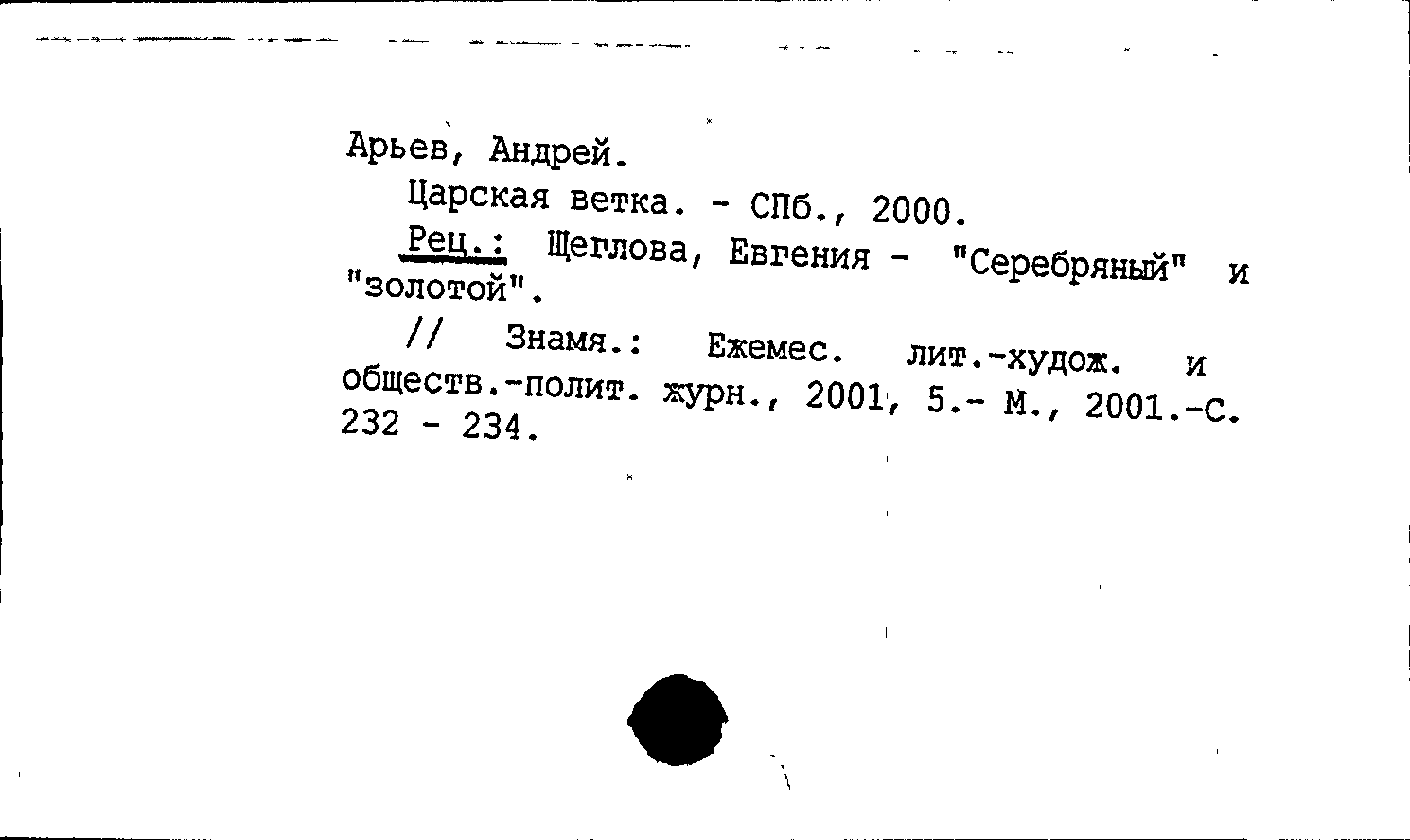 Арьев, Андрей.

Царская ветка. - СПб., 2000.

Рец.: Щеглова, Евгения - "Серебряный" и "золотой".

// Знамя.: Ежемес. лит.-худож. и обществ.-полит. журн., 2001, 5.- М., 2001.-С. 232 - 234.